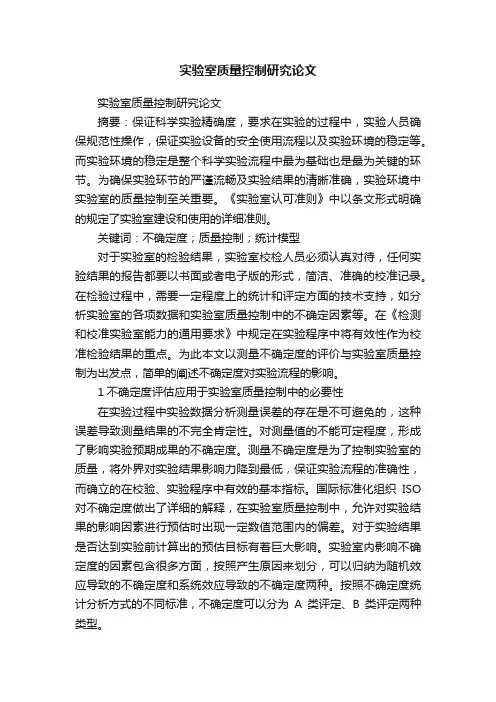 实验室质量控制研究论文

实验室质量控制研究论文

摘要：保证科学实验精确度，要求在实验的过程中，实验人员确保规范性操作，保证实验设备的安全使用流程以及实验环境的稳定等。而实验环境的稳定是整个科学实验流程中最为基础也是最为关键的环节。为确保实验环节的严谨流畅及实验结果的清晰准确，实验环境中实验室的质量控制至关重要。《实验室认可准则》中以条文形式明确的规定了实验室建设和使用的详细准则。

关键词：不确定度；质量控制；统计模型

对于实验室的检验结果，实验室校检人员必须认真对待，任何实验结果的报告都要以书面或者电子版的形式，简洁、准确的校准记录。在检验过程中，需要一定程度上的统计和评定方面的技术支持，如分析实验室的各项数据和实验室质量控制中的不确定因素等。在《检测和校准实验室能力的通用要求》中规定在实验程序中将有效性作为校准检验结果的重点。为此本文以测量不确定度的评价与实验室质量控制为出发点，简单的阐述不确定度对实验流程的影响。

1 不确定度评估应用于实验室质量控制中的必要性

在实验过程中实验数据分析测量误差的存在是不可避免的，这种误差导致测量结果的不完全肯定性。对测量值的不能可定程度，形成了影响实验预期成果的不确定度。测量不确定度是为了控制实验室的质量，将外界对实验结果影响力降到最低，保证实验流程的准确性，而确立的在校验、实验程序中有效的基本指标。国际标准化组织 ISO 对不确定度做出了详细的解释，在实验室质量控制中，允许对实验结果的影响因素进行预估时出现一定数值范围内的偏差。对于实验结果是否达到实验前计算出的预估目标有着巨大影响。实验室内影响不确定度的因素包含很多方面，按照产生原因来划分，可以归纳为随机效应导致的不确定度和系统效应导致的不确定度两种。按照不确定度统计分析方式的不同标准，不确定度可以分为 A 类评定、B 类评定两种类型。